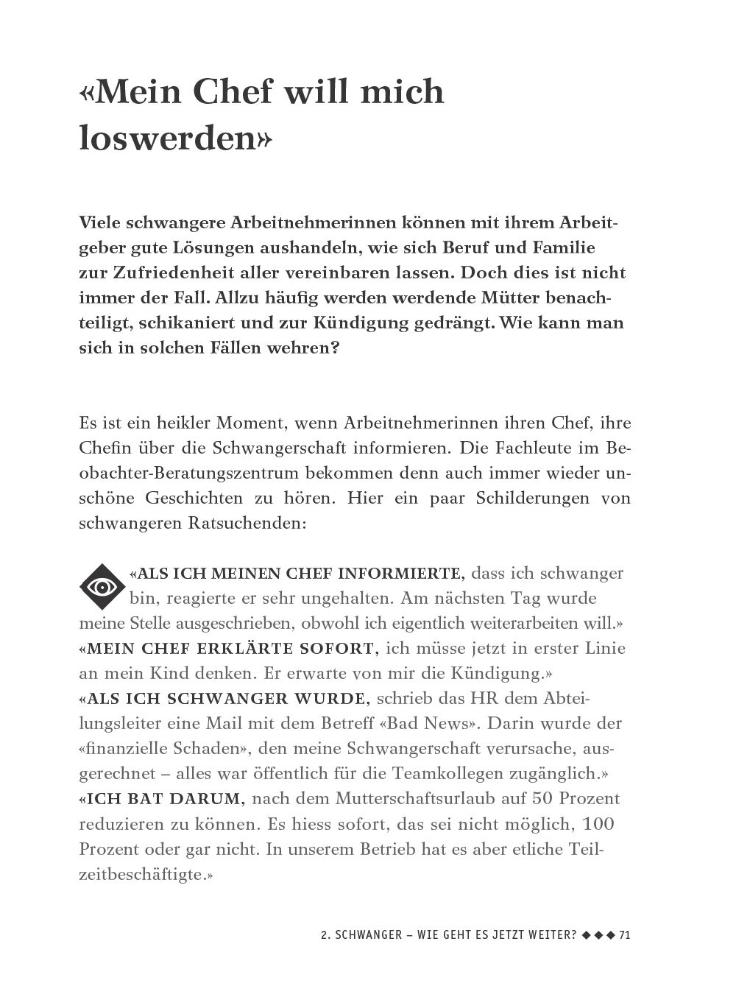 «Mein Chef will mich loswerden»

Viele schwangere Arbeitnehmerinnen können mit ihrem Arbeitgeber gute Lösungen aushandeln, wie sich Beruf und Familie zur Zufriedenheit aller vereinbaren lassen. Doch dies ist nicht immer der Fall. Allzu häufig werden werdende Mütter benachteiligt, schikaniert und zur Kündigung gedrängt. Wie kann man sich in solchen Fällen wehren?

Es ist ein heikler Moment, wenn Arbeitnehmerinnen ihren Chef, ihre Chefin über die Schwangerschaft informieren. Die Fachleute im Beobachter-Beratungszentrum bekommen denn auch immer wieder unschöne Geschichten zu hören. Hier ein paar Schilderungen von schwangeren Ratsuchenden:

«ALS ICH MEINEN CHEF INFORMIERTE, dass ich schwanger bin, reagierte er sehr ungehalten. Am nächsten Tag wurde meine Stelle ausgeschrieben, obwohl ich eigentlich weiterarbeiten will.»
«MEIN CHEF ERKLÄRTE SOFORT, ich müsse jetzt in erster Linie an mein Kind denken. Er erwarte von mir die Kündigung.»
«ALS ICH SCHWANGER WURDE, schrieb das HR dem Abteilungsleiter eine Mail mit dem Betreff «Bad News». Darin wurde der «finanzielle Schaden», den meine Schwangerschaft verursache, ausgerechnet – alles war öffentlich für die Teamkollegen zugänglich.»
«ICH BAT DARUM, nach dem Mutterschaftsurlaub auf 50 Prozent reduzieren zu können. Es hiess sofort, das sei nicht möglich, 100 Prozent oder gar nicht. In unserem Betrieb hat es aber etliche Teilzeitbeschäftigte.»

2. SCHWANGER – WIE GEHT ES JETZT WEITER? ◆◆◆ 71